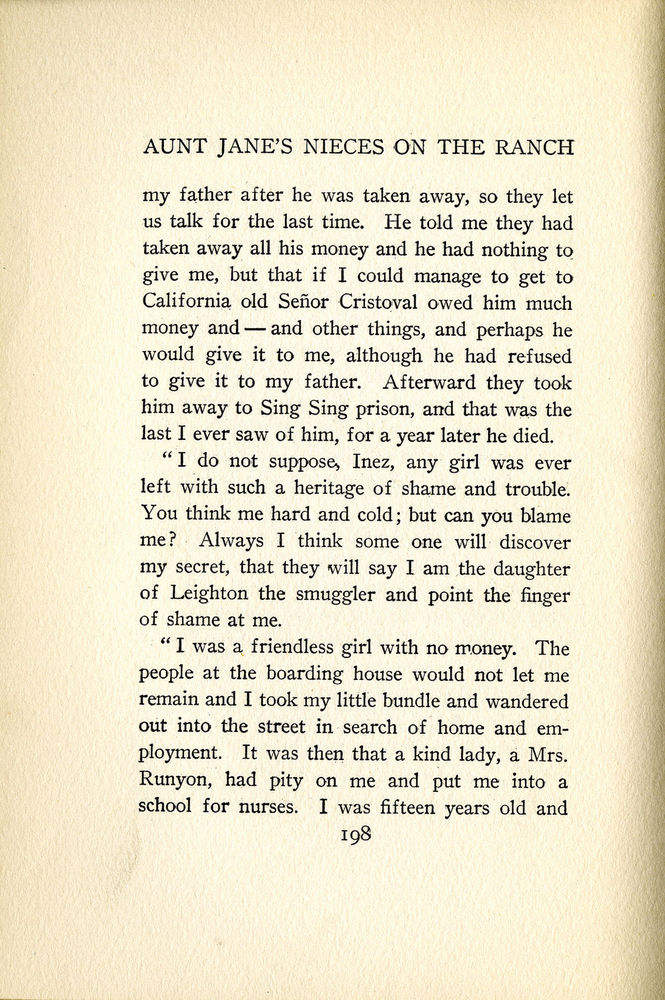 AUNT JANE'S NIECES ON THE RANCH

my father after he was taken away, so they let us talk for the last time. He told me they had taken away all his money and he had nothing to give me, but that if I could manage to get to California old Señor Cristoval owed him much money and — and other things, and perhaps he would give it to me, although he had refused to give it to my father. Afterward they took him away to Sing Sing prison, and that was the last I ever saw of him, for a year later he died.

"I do not suppose, Inez, any girl was ever left with such a heritage of shame and trouble. You think me hard and cold; but can you blame me? Always I think some one will discover my secret, that they will say I am the daughter of Leighton the smuggler and point the finger of shame at me.

"I was a friendless girl with no money. The people at the boarding house would not let me remain and I took my little bundle and wandered out into the street in search of home and employment. It was then that a kind lady, a Mrs. Runyon, had pity on me and put me into a school for nurses. I was fifteen years old and

198